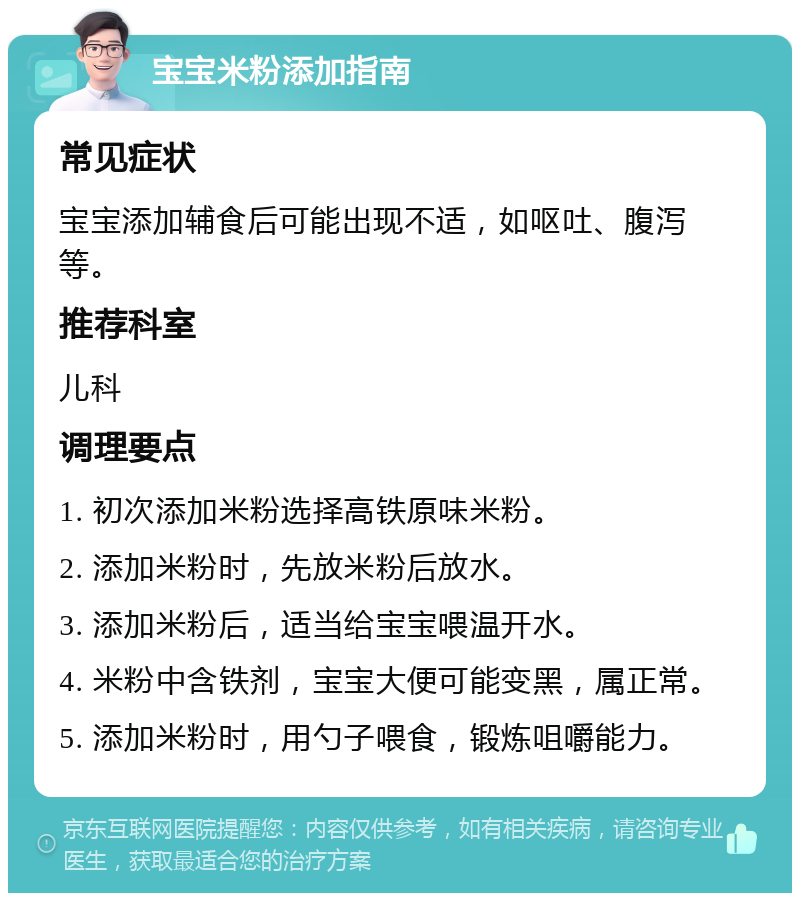 宝宝米粉添加指南

常见症状

宝宝添加辅食后可能出现不适，如呕吐、腹泻等。

推荐科室

儿科

调理要点

1. 初次添加米粉选择高铁原味米粉。

2. 添加米粉时，先放米粉后放水。

3. 添加米粉后，适当给宝宝喂温开水。

4. 米粉中含铁剂，宝宝大便可能变黑，属正常。

5. 添加米粉时，用勺子喂食，锻炼咀嚼能力。

京东互联网医院提醒您：内容仅供参考，如有相关疾病，请咨询专业医生，获取最适合您的治疗方案